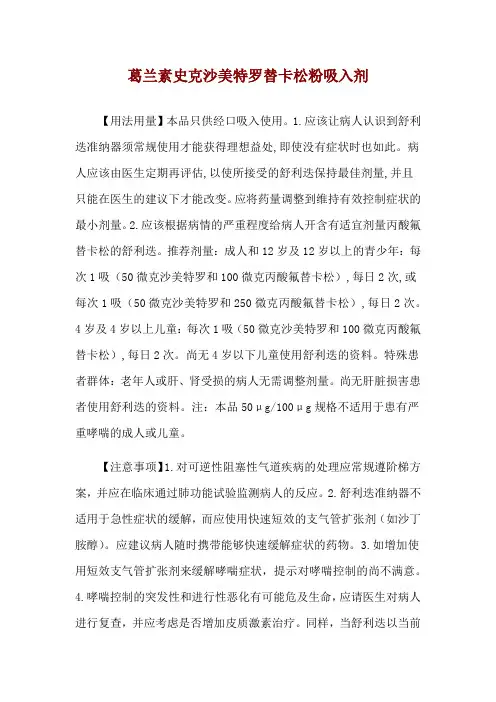 葛兰素史克沙美特罗替卡松粉吸入剂

【用法用量】本品只供经口吸入使用。1.应该让病人认识到舒利迭准纳器须常规使用才能获得理想益处,即使没有症状时也如此。病人应该由医生定期再评估,以使所接受的舒利迭保持最佳剂量,并且只能在医生的建议下才能改变。应将药量调整到维持有效控制症状的最小剂量。2.应该根据病情的严重程度给病人开含有适宜剂量丙酸氟替卡松的舒利迭。推荐剂量:成人和12岁及12岁以上的青少年:每次1吸(50微克沙美特罗和100微克丙酸氟替卡松),每日2次,或每次1吸(50微克沙美特罗和250微克丙酸氟替卡松),每日2次。4岁及4岁以上儿童:每次1吸(50微克沙美特罗和100微克丙酸氟替卡松),每日2次。尚无4岁以下儿童使用舒利迭的资料。特殊患者群体:老年人或肝、肾受损的病人无需调整剂量。尚无肝脏损害患者使用舒利迭的资料。注:本品50μg/100μg规格不适用于患有严重哮喘的成人或儿童。

【注意事项】1.对可逆性阻塞性气道疾病的处理应常规遵阶梯方案,并应在临床通过肺功能试验监测病人的反应。2.舒利迭准纳器不适用于急性症状的缓解,而应使用快速短效的支气管扩张剂(如沙丁胺醇)。应建议病人随时携带能够快速缓解症状的药物。3.如增加使用短效支气管扩张剂来缓解哮喘症状,提示对哮喘控制的尚不满意。4.哮喘控制的突发性和进行性恶化有可能危及生命,应请医生对病人进行复查,并应考虑是否增加皮质激素治疗。同样,当舒利迭以当前